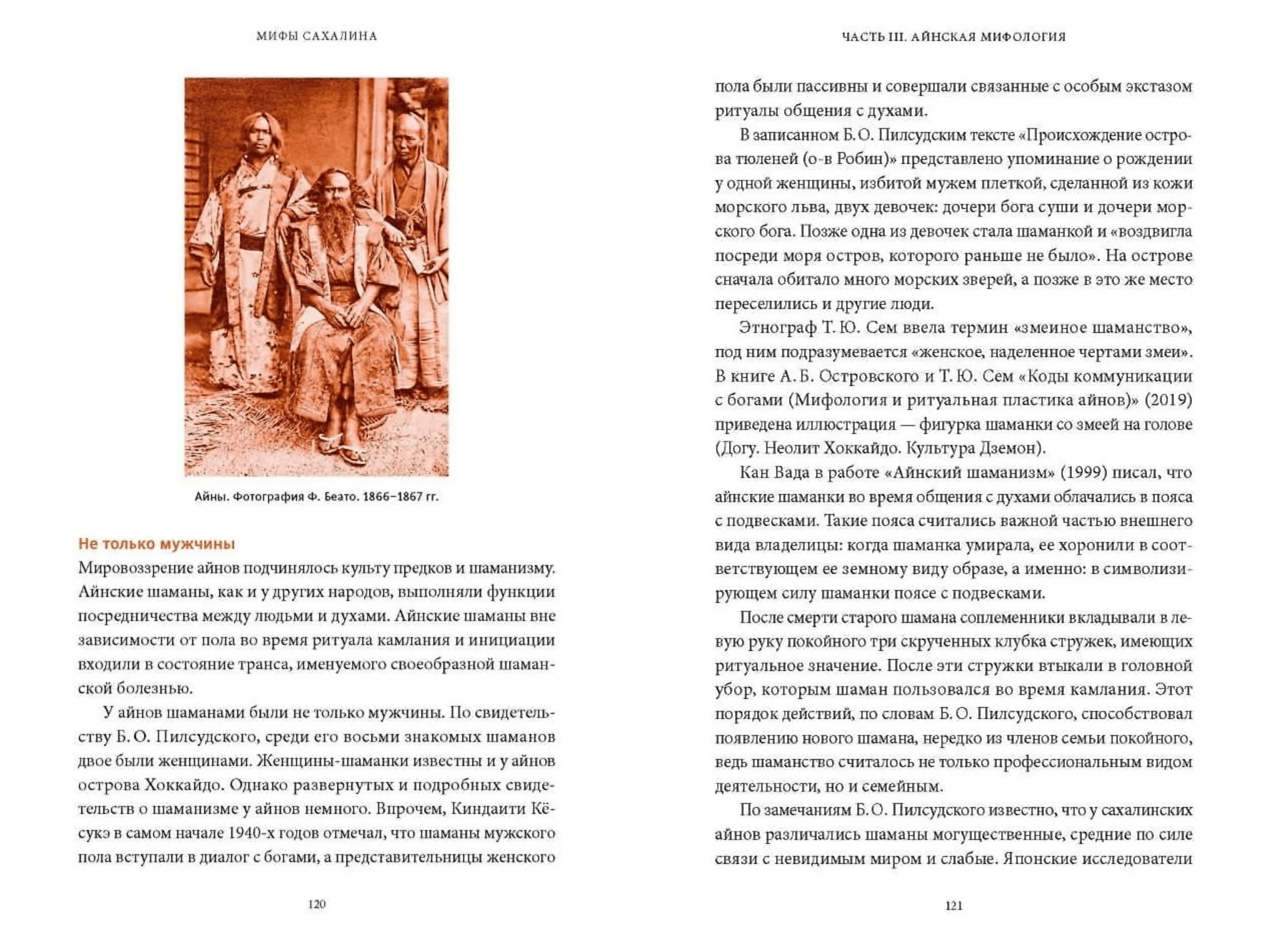 МИФЫ САХАЛИНА

Айны. Фотография Ф. Беато. 1866–1867 гг.

Не только мужчины

Мировоззрение айнов подчинялось культу предков и шаманизму. Айнские шаманы, как и у других народов, выполняли функции посредничества между людьми и духами. Айнские шаманы вне зависимости от пола во время ритуала камлания и инициации входили в состояние транса, именуемого своеобразной шаманской болезнью.

У айнов шаманами были не только мужчины. По свидетельству Б. О. Пилсудского, среди его восьми знакомых шаманов двое были женщинами. Женщины-шаманки известны и у айнов острова Хоккайдо. Однако развернутых и подробных свидетельств о шаманизме у айнов немного. Впрочем, Киндаити Кёсукэ в самом начале 1940-х годов отмечал, что шаманы мужского пола вступали в диалог с богами, а представительницы женского

120

ЧАСТЬ III. АЙНСКАЯ МИФОЛОГИЯ

пола были пассивны и совершали связанные с особым экстазом ритуалы общения с духами.

В записанном Б. О. Пилсудским тексте «Происхождение острова тюленей (о-в Робин)» представлено упоминание о рождении у одной женщины, избитой мужем плеткой, сделанной из кожи морского льва, двух девочек: дочери бога суши и дочери морского бога. Позже одна из девочек стала шаманкой и «воздвигла посреди моря остров, которого раньше не было». На острове сначала обитало много морских зверей, а позже в это же место переселились и другие люди.

Этнограф Т. Ю. Сем ввела термин «змеиное шаманство», под ним подразумевается «женское, наделенное чертами змеи». В книге А. Б. Островского и Т. Ю. Сем «Коды коммуникации с богами (Мифология и ритуальная пластика айнов)» (2019) приведена иллюстрация — фигурка шаманки со змеей на голове (Догу. Неолит Хоккайдо. Культура Дземон).

Кан Вада в работе «Айнский шаманизм» (1999) писал, что айнские шаманки во время общения с духами облачались в пояса с подвесками. Такие пояса считались важной частью внешнего вида владелицы: когда шаманка умирала, ее хоронили в соответствующем ее земному виду образе, а именно: в символизирующем силу шаманки поясе с подвесками.

После смерти старого шамана соплеменники вкладывали в левую руку покойного три скрученных клубка стружек, имеющих ритуальное значение. После эти стружки втыкали в головной убор, которым шаман пользовался во время камлания. Этот порядок действий, по словам Б. О. Пилсудского, способствовал появлению нового шамана, нередко из членов семьи покойного, ведь шаманство считалось не только профессиональным видом деятельности, но и семейным.

По замечаниям Б. О. Пилсудского известно, что у сахалинских айнов различались шаманы могущественные, средние по силе связи с невидимым миром и слабые. Японские исследователи

121